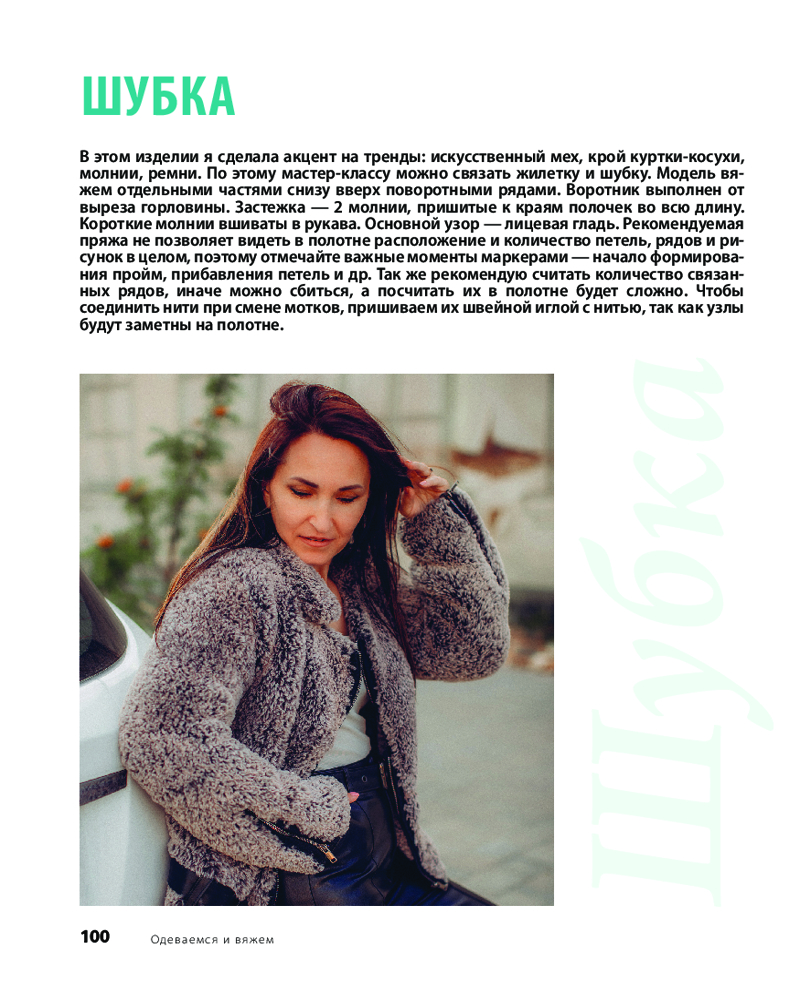 ШУБКА

В этом изделии я сделала акцент на тренды: искусственный мех, крой куртки-косухи, молнии, ремни. По этому мастер-классу можно связать жилетку и шубку. Модель вяжем отдельными частями снизу вверх поворотными рядами. Воротник выполнен от выреза горловины. Застежка — 2 молнии, пришитые к краям полочек во всю длину. Короткие молнии вшиваты в рукава. Основной узор — лицевая гладь. Рекомендуемая пряжа не позволяет видеть в полотне расположение и количество петель, рядов и рисунок в целом, поэтому отмечайте важные моменты маркерами — начало формирования пройм, прибавления петель и др. Так же рекомендую считать количество связанных рядов, иначе можно сбиться, а посчитать их в полотне будет сложно. Чтобы соединить нити при смене мотков, пришиваем их швейной иглой с нитью, так как узлы будут заметны на полотне.

Шубка

100 Одеваемся и вяжем